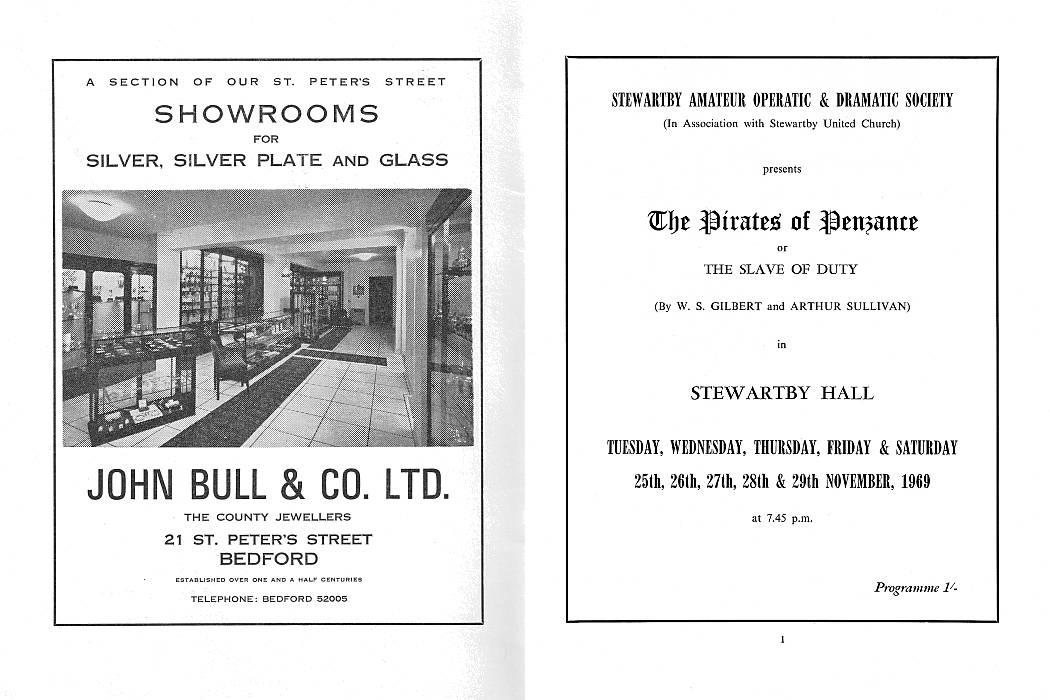 A SECTION OF OUR ST. PETER'S STREET

SHOWROOMS
FOR
SILVER, SILVER PLATE AND GLASS

JOHN BULL & CO. LTD.

THE COUNTY JEWELLERS

21 ST. PETER'S STREET
BEDFORD

ESTABLISHED OVER ONE AND A HALF CENTURIES

TELEPHONE: BEDFORD 52005

STEWARTBY AMATEUR OPERATIC & DRAMATIC SOCIETY
(In Association with Stewartby United Church)

presents

The Pirates of Penzance
or
THE SLAVE OF DUTY

(By W. S. GILBERT and ARTHUR SULLIVAN)

in

STEWARTBY HALL

TUESDAY, WEDNESDAY, THURSDAY, FRIDAY & SATURDAY
25th, 26th, 27th, 28th & 29th NOVEMBER, 1969

at 7.45 p.m.

Programme 1/-

1